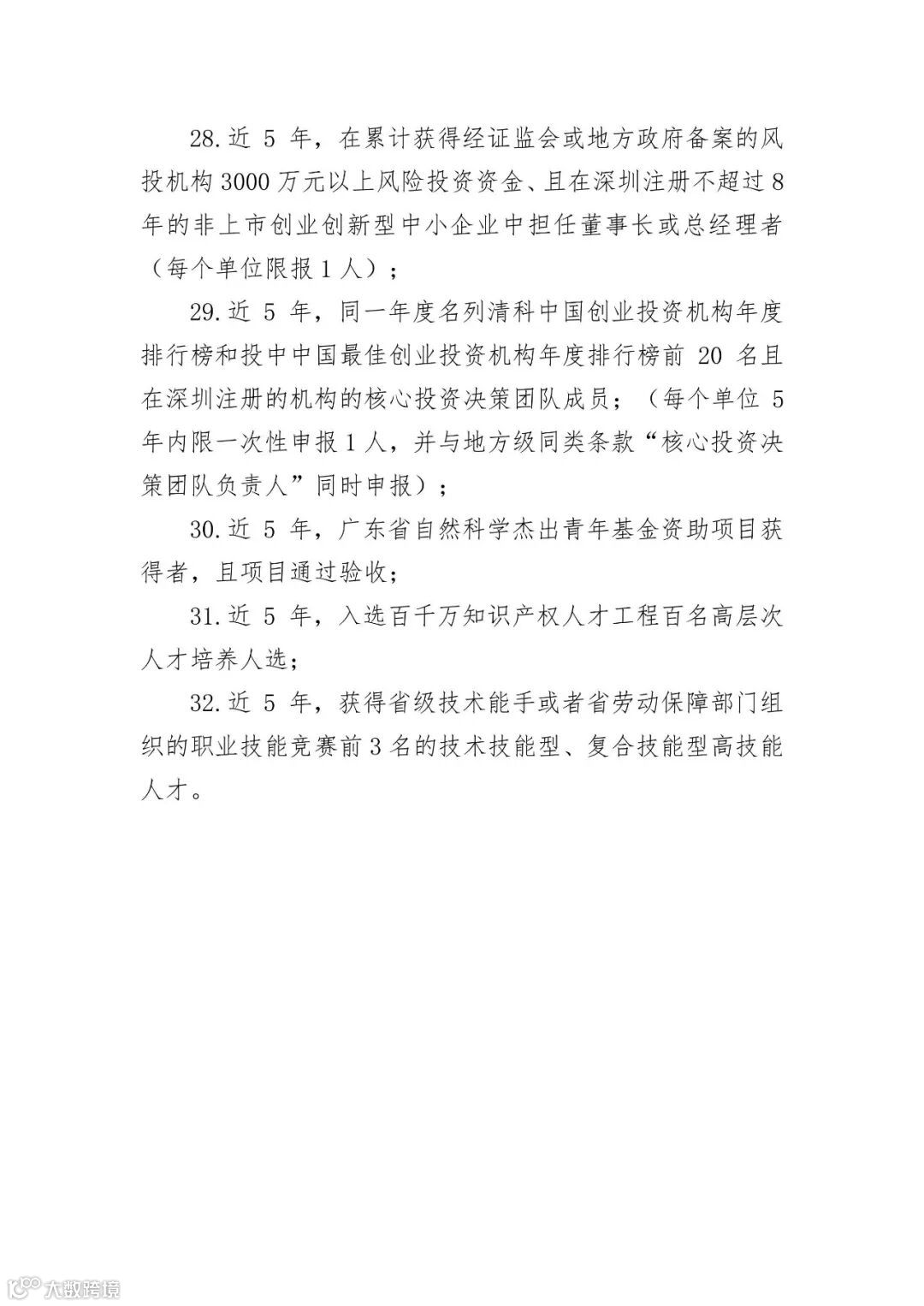 28.近5年，在累计获得经证监会或地方政府备案的风投机构3000万元以上风险投资资金、且在深圳注册不超过8年的非上市创业创新型中小企业中担任董事长或总经理者（每个单位限报1人）；

29.近5年，同一年度名列清科中国创业投资机构年度排行榜和投中中国最佳创业投资机构年度排行榜前20名且在深圳注册的机构的核心投资决策团队成员；（每个单位5年内限一次性申报1人，并与地方级同类条款“核心投资决策团队负责人”同时申报）；

30.近5年，广东省自然科学杰出青年基金资助项目获得者，且项目通过验收；

31.近5年，入选百千万知识产权人才工程百名高层次人才培养人选；

32.近5年，获得省级技术能手或者省劳动保障部门组织的职业技能竞赛前3名的技术技能型、复合技能型高技能人才。

大数跨境